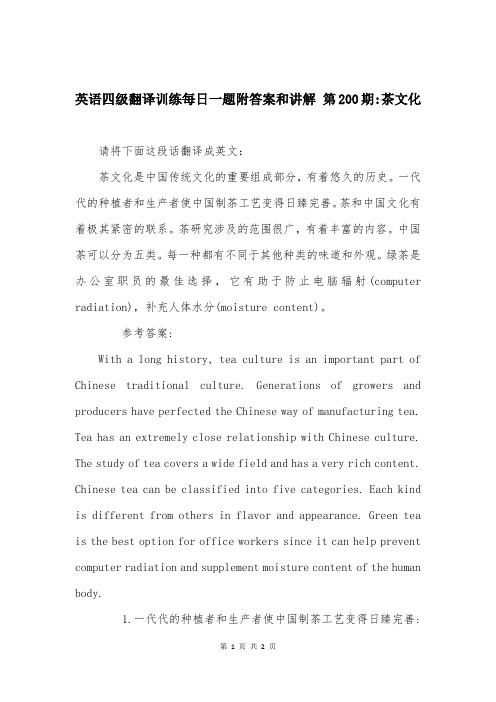 英语四级翻译训练每日一题附答案和讲解 第200期:茶文化

请将下面这段话翻译成英文:

茶文化是中国传统文化的重要组成部分,有着悠久的历史。一代代的种植者和生产者使中国制茶工艺变得日臻完善。茶和中国文化有着极其紧密的联系。茶研究涉及的范围很广,有着丰富的内容。中国茶可以分为五类。每一种都有不同于其他种类的味道和外观。绿茶是办公室职员的最佳选择,它有助于防止电脑辐射(computer radiation),补充人体水分(moisture content)。

参考答案:

With a long history, tea culture is an important part of Chinese traditional culture. Generations of growers and producers have perfected the Chinese way of manufacturing tea. Tea has an extremely close relationship with Chinese culture. The study of tea covers a wide field and has a very rich content. Chinese tea can be classified into five categories. Each kind is different from others in flavor and appearance. Green tea is the best option for office workers since it can help prevent computer radiation and supplement moisture content of the human body.

1.一代代的种植者和生产者使中国制茶工艺变得日臻完善:

第 1 页 共 2 页